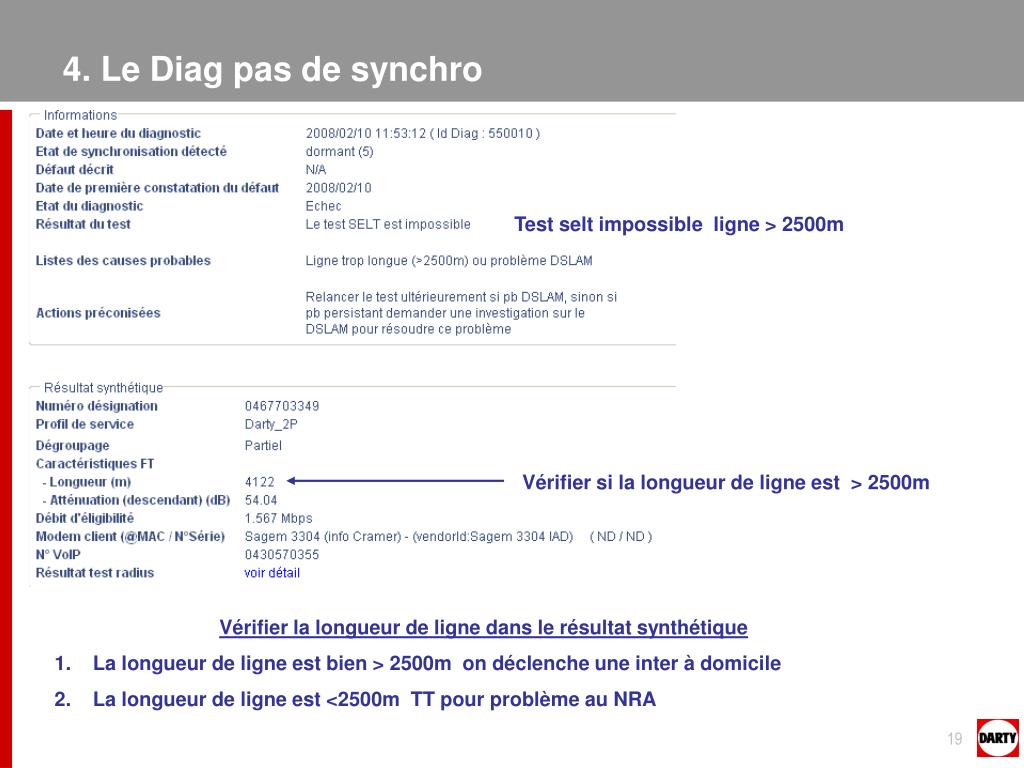 4. Le Diag pas de synchro

Informations

| | |
|---|---|
| Date et heure du diagnostic | 2008/02/10 11:53:12 ( Id Diag : 550010 ) |
| Etat de synchronisation détecté | dormant (5) |
| Défaut décrit | N/A |
| Date de première constatation du défaut | 2008/02/10 |
| Etat du diagnostic | Echec |
| Résultat du test | Le test SELT est impossible |
| Listes des causes probables | Ligne trop longue (>2500m) ou problème DSLAM |
| Actions préconisées | Relancer le test ultérieurement si pb DSLAM, sinon si pb persistant demander une investigation sur le DSLAM pour résoudre ce problème |

Test selt impossible ligne > 2500m

Résultat synthétique

| | |
|---|---|
| Numéro désignation | 0467703349 |
| Profil de service | Darty_2P |
| Dégroupage | Partiel |
| Caractéristiques FT | |
| - Longueur (m) | 4122 |
| - Atténuation (descendant) (dB) | 54.04 |
| Débit d'éligibilité | 1.567 Mbps |
| Modem client (@MAC / N°Série) | Sagem 3304 (info Cramer) - (vendorId:Sagem 3304 IAD) ( ND / ND ) |
| N° VoIP | 0430570355 |
| Résultat test radius | voir détail |

Vérifier si la longueur de ligne est > 2500m

Vérifier la longueur de ligne dans le résultat synthétique

1. La longueur de ligne est bien > 2500m on déclenche une inter à domicile
2. La longueur de ligne est <2500m TT pour problème au NRA

19

DARTY